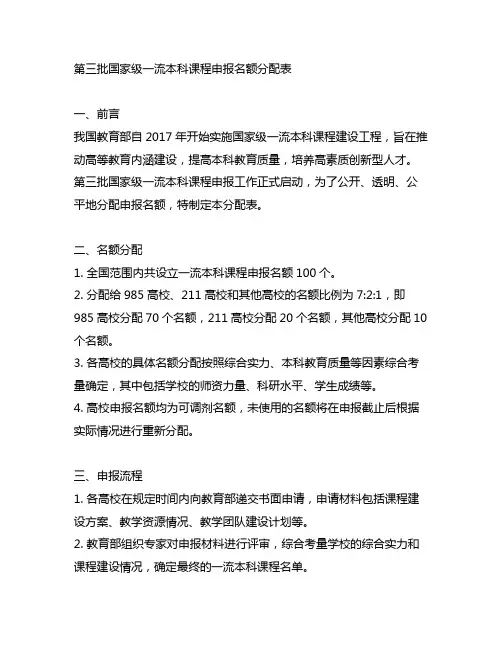 第三批国家级一流本科课程申报名额分配表

一、前言
我国教育部自 2017 年开始实施国家级一流本科课程建设工程，旨在推动高等教育内涵建设，提高本科教育质量，培养高素质创新型人才。第三批国家级一流本科课程申报工作正式启动，为了公开、透明、公平地分配申报名额，特制定本分配表。

二、名额分配
1. 全国范围内共设立一流本科课程申报名额 100 个。
2. 分配给 985 高校、211 高校和其他高校的名额比例为 7:2:1，即 985 高校分配 70 个名额，211 高校分配 20 个名额，其他高校分配 10 个名额。
3. 各高校的具体名额分配按照综合实力、本科教育质量等因素综合考量确定，其中包括学校的师资力量、科研水平、学生成绩等。
4. 高校申报名额均为可调剂名额，未使用的名额将在申报截止后根据实际情况进行重新分配。

三、申报流程
1. 各高校在规定时间内向教育部递交书面申请，申请材料包括课程建设方案、教学资源情况、教学团队建设计划等。
2. 教育部组织专家对申报材料进行评审，综合考量学校的综合实力和课程建设情况，确定最终的一流本科课程名单。